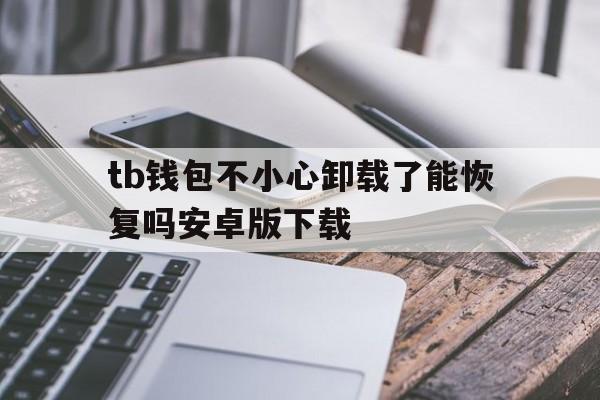 tb钱包不小心卸载了能恢复吗安卓版下载